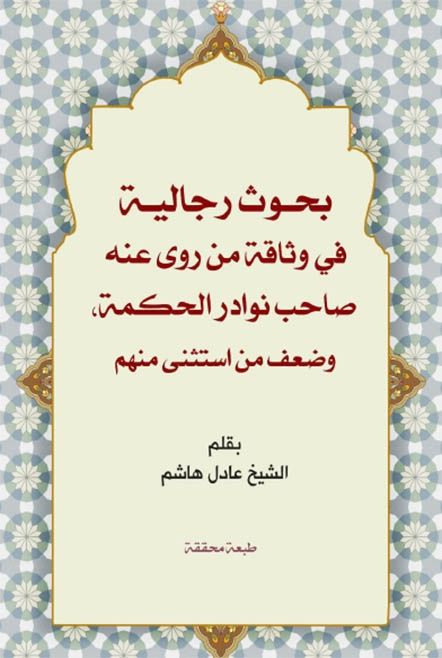 بحوث رجالية

في وثاقة من روى عنه صاحب نوادر الحكمة، وضعف من استثنى منهم

بقلم
الشيخ عادل هاشم

طبعة محققة